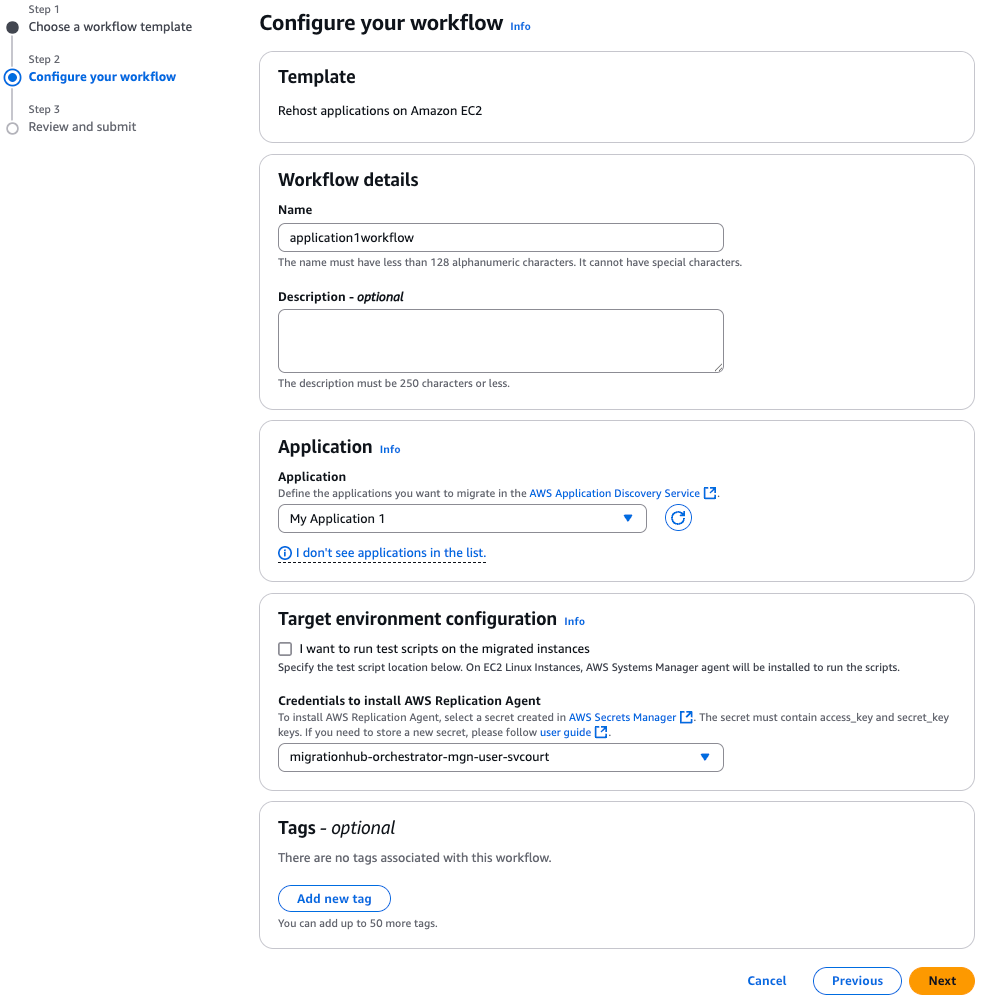 Step 1
Choose a workflow template

Step 2
Configure your workflow

Step 3
Review and submit

Configure your workflow Info

Template

Rehost applications on Amazon EC2

Workflow details

Name

application1workflow

The name must have less than 128 alphanumeric characters. It cannot have special characters.

Description - optional

The description must be 250 characters or less.

Application Info

Application

Define the applications you want to migrate in the AWS Application Discovery Service.

My Application 1

I don't see applications in the list.

Target environment configuration Info

I want to run test scripts on the migrated instances

Specify the test script location below. On EC2 Linux Instances, AWS Systems Manager agent will be installed to run the scripts.

Credentials to install AWS Replication Agent

To install AWS Replication Agent, select a secret created in AWS Secrets Manager. The secret must contain access_key and secret_key keys. If you need to store a new secret, please follow user guide.

migrationhub-orchestrator-mgn-user-svcourt

Tags - optional

There are no tags associated with this workflow.

Add new tag

You can add up to 50 more tags.

Cancel Previous Next